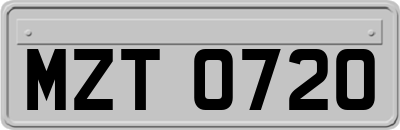 MZT 0720